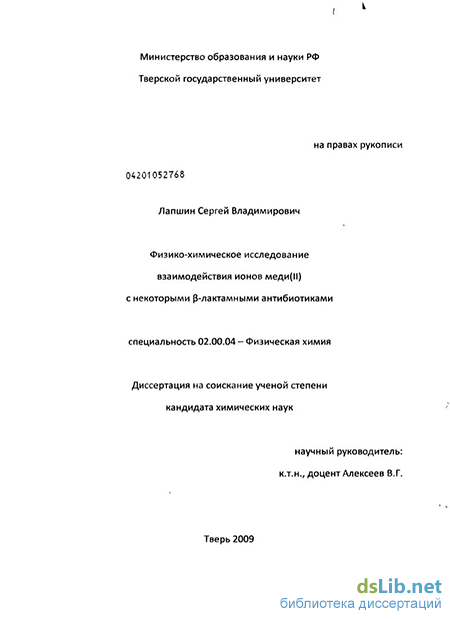 Министерство образования и науки РФ

Тверской государственный университет

на правах рукописи

04201052768

Лапшин Сергей Владимирович

Физико-химическое исследование взаимодействия ионов меди(II) с некоторыми β-лактамными антибиотиками

специальность 02.00.04 – Физическая химия

Диссертация на соискание ученой степени кандидата химических наук

научный руководитель:
к.т.н., доцент Алексеев В.Г.

Тверь 2009

dsLib.net
библиотека диссертаций